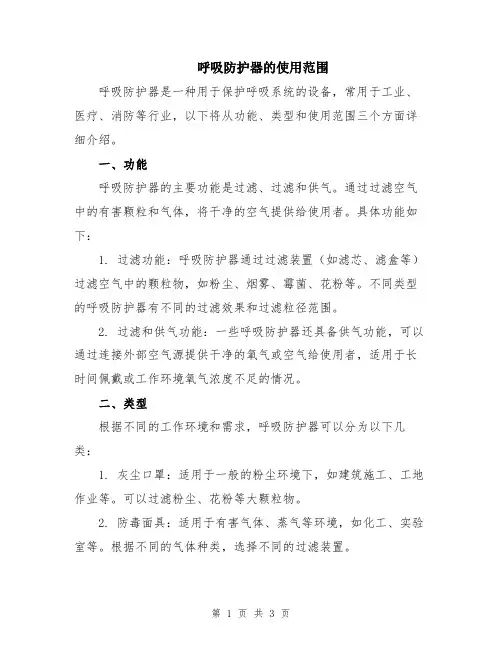 呼吸防护器的使用范围

呼吸防护器是一种用于保护呼吸系统的设备，常用于工业、医疗、消防等行业，以下将从功能、类型和使用范围三个方面详细介绍。

一、功能

呼吸防护器的主要功能是过滤、过滤和供气。通过过滤空气中的有害颗粒和气体，将干净的空气提供给使用者。具体功能如下：

1. 过滤功能：呼吸防护器通过过滤装置（如滤芯、滤盒等）过滤空气中的颗粒物，如粉尘、烟雾、霉菌、花粉等。不同类型的呼吸防护器有不同的过滤效果和过滤粒径范围。

2. 过滤和供气功能：一些呼吸防护器还具备供气功能，可以通过连接外部空气源提供干净的氧气或空气给使用者，适用于长时间佩戴或工作环境氧气浓度不足的情况。

二、类型

根据不同的工作环境和需求，呼吸防护器可以分为以下几类：

1. 灰尘口罩：适用于一般的粉尘环境下，如建筑施工、工地作业等。可以过滤粉尘、花粉等大颗粒物。

2. 防毒面具：适用于有害气体、蒸气等环境，如化工、实验室等。根据不同的气体种类，选择不同的过滤装置。

第 1 页 共 3 页